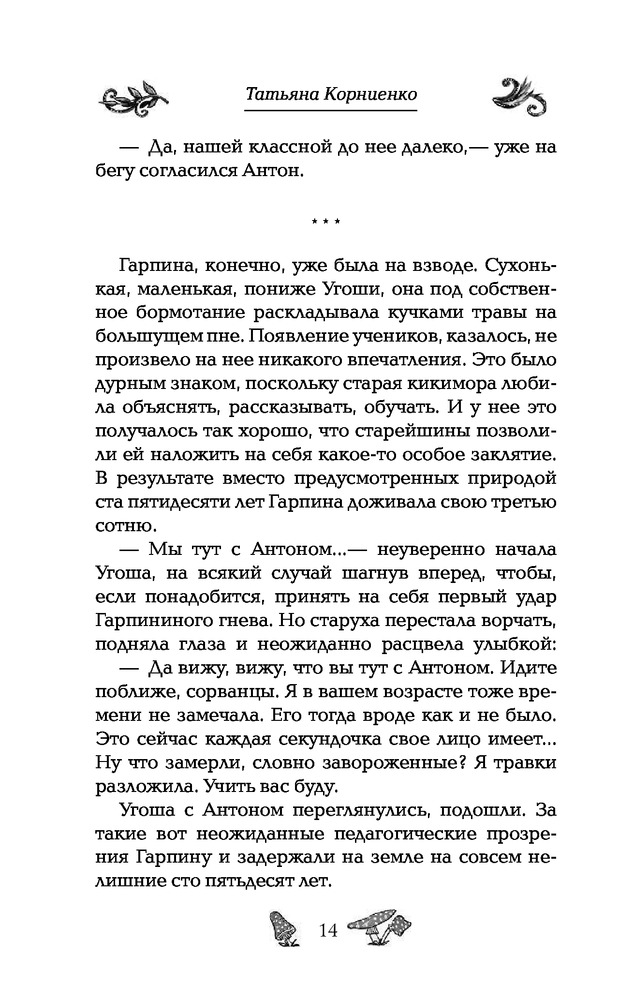 Татьяна Корниенко

— Да, нашей классной до нее далеко,— уже на бегу согласился Антон.

* * *

Гарпина, конечно, уже была на взводе. Сухонькая, маленькая, пониже Угоши, она под собственное бормотание раскладывала кучками травы на большущем пне. Появление учеников, казалось, не произвело на нее никакого впечатления. Это было дурным знаком, поскольку старая кикимора любила объяснять, рассказывать, обучать. И у нее это получалось так хорошо, что старейшины позволили ей наложить на себя какое-то особое заклятие. В результате вместо предусмотренных природой ста пятидесяти лет Гарпина доживала свою третью сотню.

— Мы тут с Антоном...— неуверенно начала Угоша, на всякий случай шагнув вперед, чтобы, если понадобится, принять на себя первый удар Гарпининого гнева. Но старуха перестала ворчать, подняла глаза и неожиданно расцвела улыбкой:

— Да вижу, вижу, что вы тут с Антоном. Идите поближе, сорванцы. Я в вашем возрасте тоже времени не замечала. Его тогда вроде как и не было. Это сейчас каждая секундочка свое лицо имеет... Ну что замерли, словно завороженные? Я травки разложила. Учить вас буду.

Угоша с Антоном переглянулись, подошли. За такие вот неожиданные педагогические прозрения Гарпину и задержали на земле на совсем нелишние сто пятьдесят лет.

14